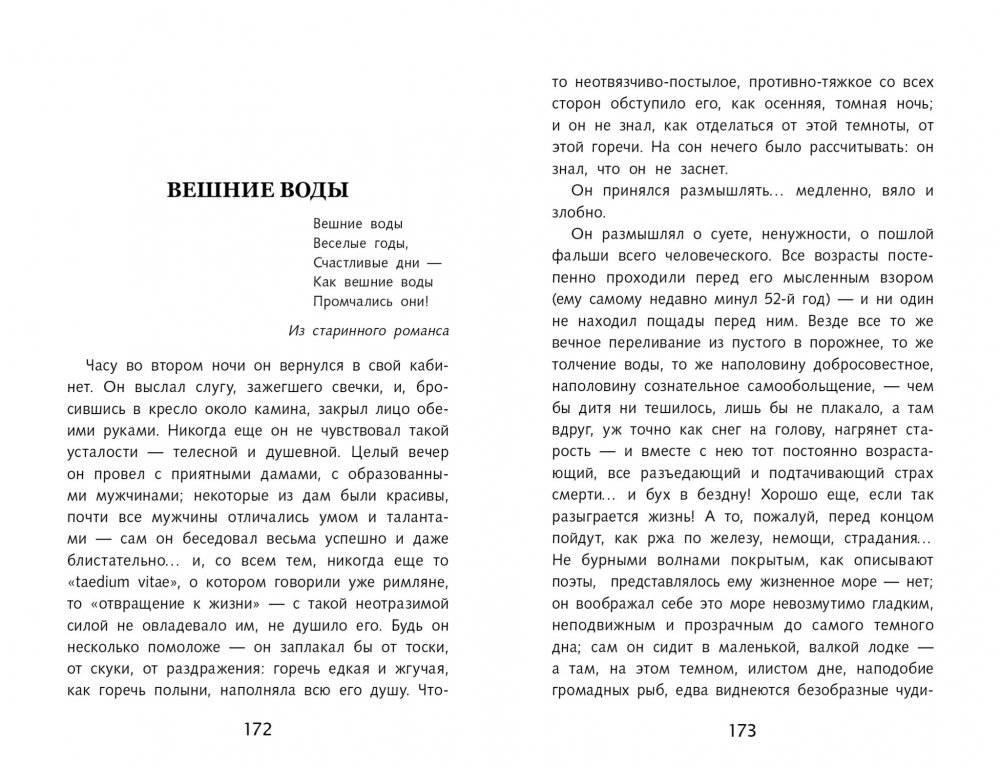 ВЕШНИЕ ВОДЫ

Вешние воды
Веселые годы,
Счастливые дни —
Как вешние воды
Промчались они!

Из старинного романса

Часу во втором ночи он вернулся в свой кабинет. Он выслал слугу, зажегшего свечки, и, бросившись в кресло около камина, закрыл лицо обеими руками. Никогда еще он не чувствовал такой усталости — телесной и душевной. Целый вечер он провел с приятными дамами, с образованными мужчинами; некоторые из дам были красивы, почти все мужчины отличались умом и талантами — сам он беседовал весьма успешно и даже блистательно… и, со всем тем, никогда еще то «taedium vitae», о котором говорили уже римляне, то «отвращение к жизни» — с такой неотразимой силой не овладевало им, не душило его. Будь он несколько помоложе — он заплакал бы от тоски, от скуки, от раздражения: горечь едкая и жгучая, как горечь полыни, наполняла всю его душу. Что-

172

то неотвязчиво-постылое, противно-тяжкое со всех сторон обступило его, как осенняя, томная ночь; и он не знал, как отделаться от этой темноты, от этой горечи. На сон нечего было рассчитывать: он знал, что он не заснет.

Он принялся размышлять… медленно, вяло и злобно.

Он размышлял о суете, ненужности, о пошлой фальши всего человеческого. Все возрасты постепенно проходили перед его мысленным взором (ему самому недавно минул 52-й год) — и ни один не находил пощады перед ним. Везде все то же вечное переливание из пустого в порожнее, то же толчение воды, то же наполовину добросовестное, наполовину сознательное самообольщение, — чем бы дитя ни тешилось, лишь бы не плакало, а там вдруг, уж точно как снег на голову, нагрянет старость — и вместе с нею тот постоянно возрастающий, все разъедающий и подтачивающий страх смерти… и бух в бездну! Хорошо еще, если так разыграется жизнь! А то, пожалуй, перед концом пойдут, как ржа по железу, немощи, страдания… Не бурными волнами покрытым, как описывают поэты, представлялось ему жизненное море — нет; он воображал себе это море невозмутимо гладким, неподвижным и прозрачным до самого темного дна; сам он сидит в маленькой, валкой лодке — а там, на этом темном, илистом дне, наподобие громадных рыб, едва виднеются безобразные чуди-

173